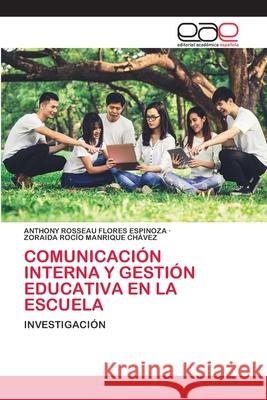 eae
editorial académica española

ANTHONY ROSSEAU FLORES ESPINOZA · ZORAIDA ROCÍO MANRIQUE CHÁVEZ

COMUNICACIÓN INTERNA Y GESTIÓN EDUCATIVA EN LA ESCUELA

INVESTIGACIÓN

Kraina Książek